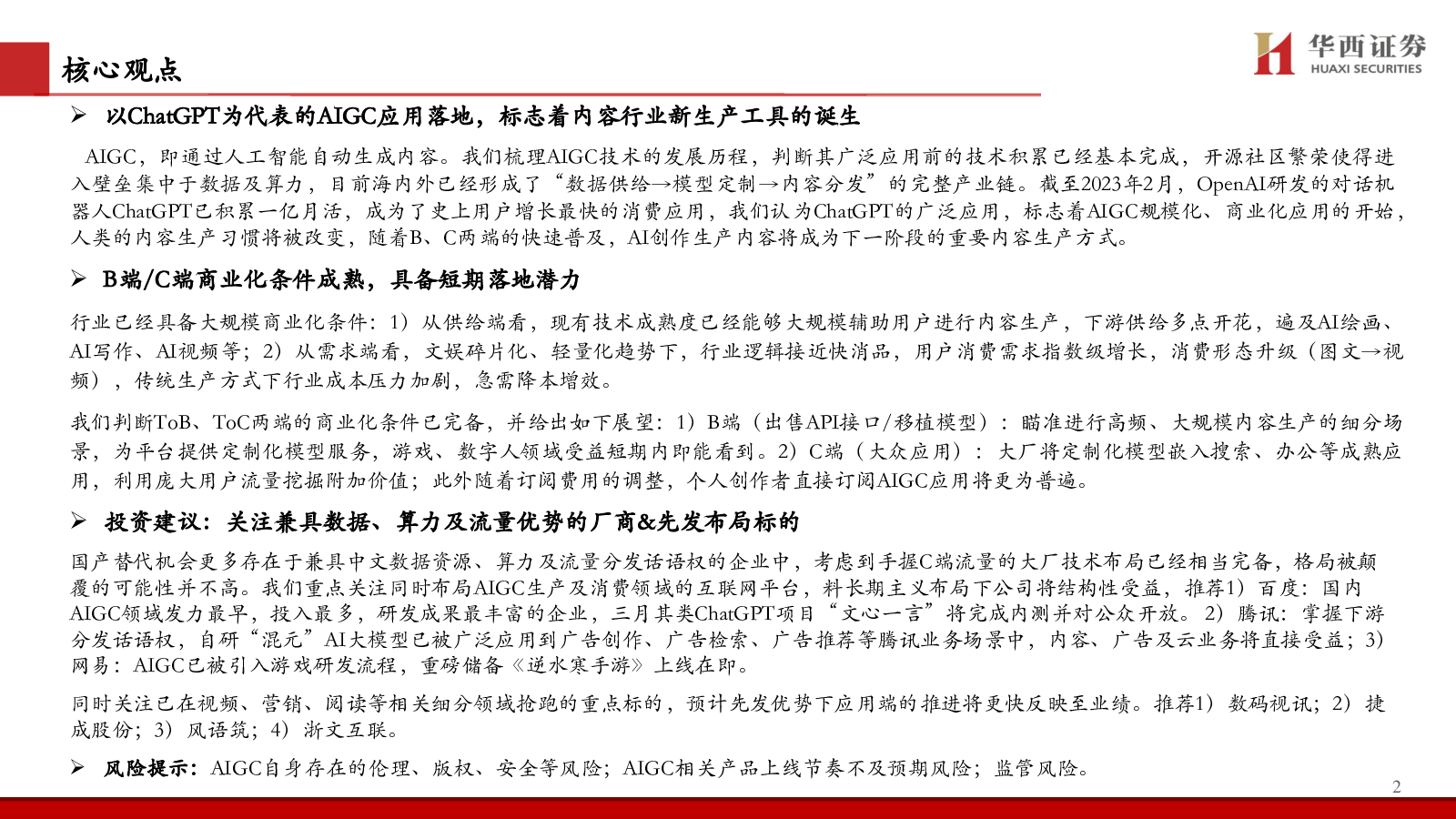 核心观点

华西证券
HUAXI SECURITIES

➢ 以ChatGPT为代表的AIGC应用落地，标志着内容行业新生产工具的诞生

AIGC，即通过人工智能自动生成内容。我们梳理AIGC技术的发展历程，判断其广泛应用前的技术积累已经基本完成，开源社区繁荣使得进入壁垒集中于数据及算力，目前海内外已经形成了“数据供给→模型定制→内容分发”的完整产业链。截至2023年2月，OpenAI研发的对话机器人ChatGPT已积累一亿月活，成为了史上用户增长最快的消费应用，我们认为ChatGPT的广泛应用，标志着AIGC规模化、商业化应用的开始，人类的内容生产习惯将被改变，随着B、C两端的快速普及，AI创作生产内容将成为下一阶段的重要内容生产方式。

➢ B端/C端商业化条件成熟，具备短期落地潜力

行业已经具备大规模商业化条件：1）从供给端看，现有技术成熟度已经能够大规模辅助用户进行内容生产，下游供给多点开花，遍及AI绘画、AI写作、AI视频等；2）从需求端看，文娱碎片化、轻量化趋势下，行业逻辑接近快消品，用户消费需求指数级增长，消费形态升级（图文→视频），传统生产方式下行业成本压力加剧，急需降本增效。

我们判断ToB、ToC两端的商业化条件已完备，并给出如下展望：1）B端（出售API接口/移植模型）：瞄准进行高频、大规模内容生产的细分场景，为平台提供定制化模型服务，游戏、数字人领域受益短期内即能看到。2）C端（大众应用）：大厂将定制化模型嵌入搜索、办公等成熟应用，利用庞大用户流量挖掘附加价值；此外随着订阅费用的调整，个人创作者直接订阅AIGC应用将更为普遍。

➢ 投资建议：关注兼具数据、算力及流量优势的厂商&先发布局标的

国产替代机会更多存在于兼具中文数据资源、算力及流量分发话语权的企业中，考虑到手握C端流量的大厂技术布局已经相当完备，格局被颠覆的可能性并不高。我们重点关注同时布局AIGC生产及消费领域的互联网平台，料长期主义布局下公司将结构性受益，推荐1）百度：国内AIGC领域发力最早，投入最多，研发成果最丰富的企业，三月其类ChatGPT项目“文心一言”将完成内测并对公众开放。2）腾讯：掌握下游分发话语权，自研“混元”AI大模型已被广泛应用到广告创作、广告检索、广告推荐等腾讯业务场景中，内容、广告及云业务将直接受益；3）网易：AIGC已被引入游戏研发流程，重磅储备《逆水寒手游》上线在即。

同时关注已在视频、营销、阅读等相关细分领域抢跑的重点标的，预计先发优势下应用端的推进将更快反映至业绩。推荐1）数码视讯；2）捷成股份；3）风语筑；4）浙文互联。

➢ 风险提示：AIGC自身存在的伦理、版权、安全等风险；AIGC相关产品上线节奏不及预期风险；监管风险。

2